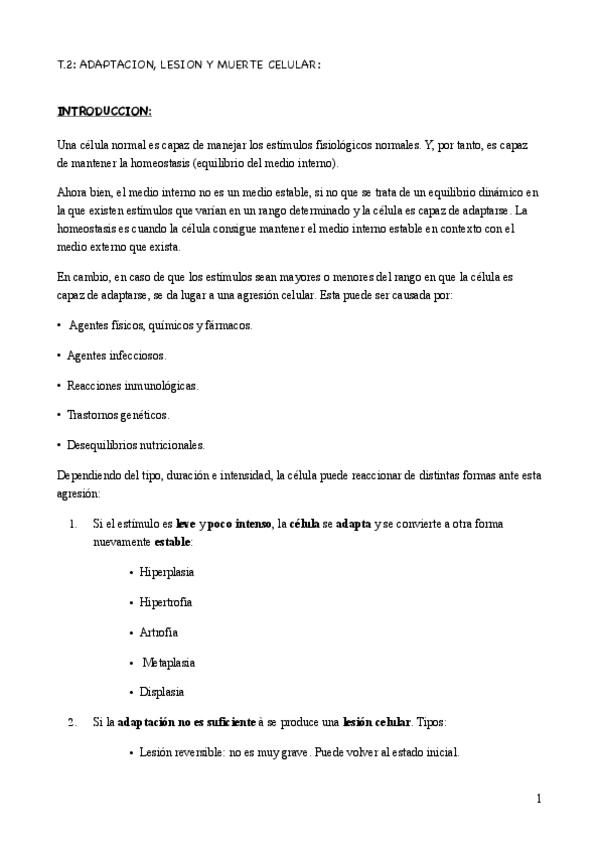 T.2: ADAPTACION, LESION Y MUERTE CELULAR:

INTRODUCCION:

Una célula normal es capaz de manejar los estímulos fisiológicos normales. Y, por tanto, es capaz de mantener la homeostasis (equilibrio del medio interno).

Ahora bien, el medio interno no es un medio estable, si no que se trata de un equilibrio dinámico en la que existen estímulos que varían en un rango determinado y la célula es capaz de adaptarse. La homeostasis es cuando la célula consigue mantener el medio interno estable en contexto con el medio externo que exista.

En cambio, en caso de que los estímulos sean mayores o menores del rango en que la célula es capaz de adaptarse, se da lugar a una agresión celular. Esta puede ser causada por:

• Agentes físicos, químicos y fármacos.

• Agentes infecciosos.

• Reacciones inmunológicas.

• Trastornos genéticos.

• Desequilibrios nutricionales.

Dependiendo del tipo, duración e intensidad, la célula puede reaccionar de distintas formas ante esta agresión:

1. Si el estímulo es leve y poco intenso, la célula se adapta y se convierte a otra forma nuevamente estable:

• Hiperplasia

• Hipertrofia

• Artrofia

• Metaplasia

• Displasia

2. Si la adaptación no es suficiente à se produce una lesión celular. Tipos:

• Lesión reversible: no es muy grave. Puede volver al estado inicial.

1